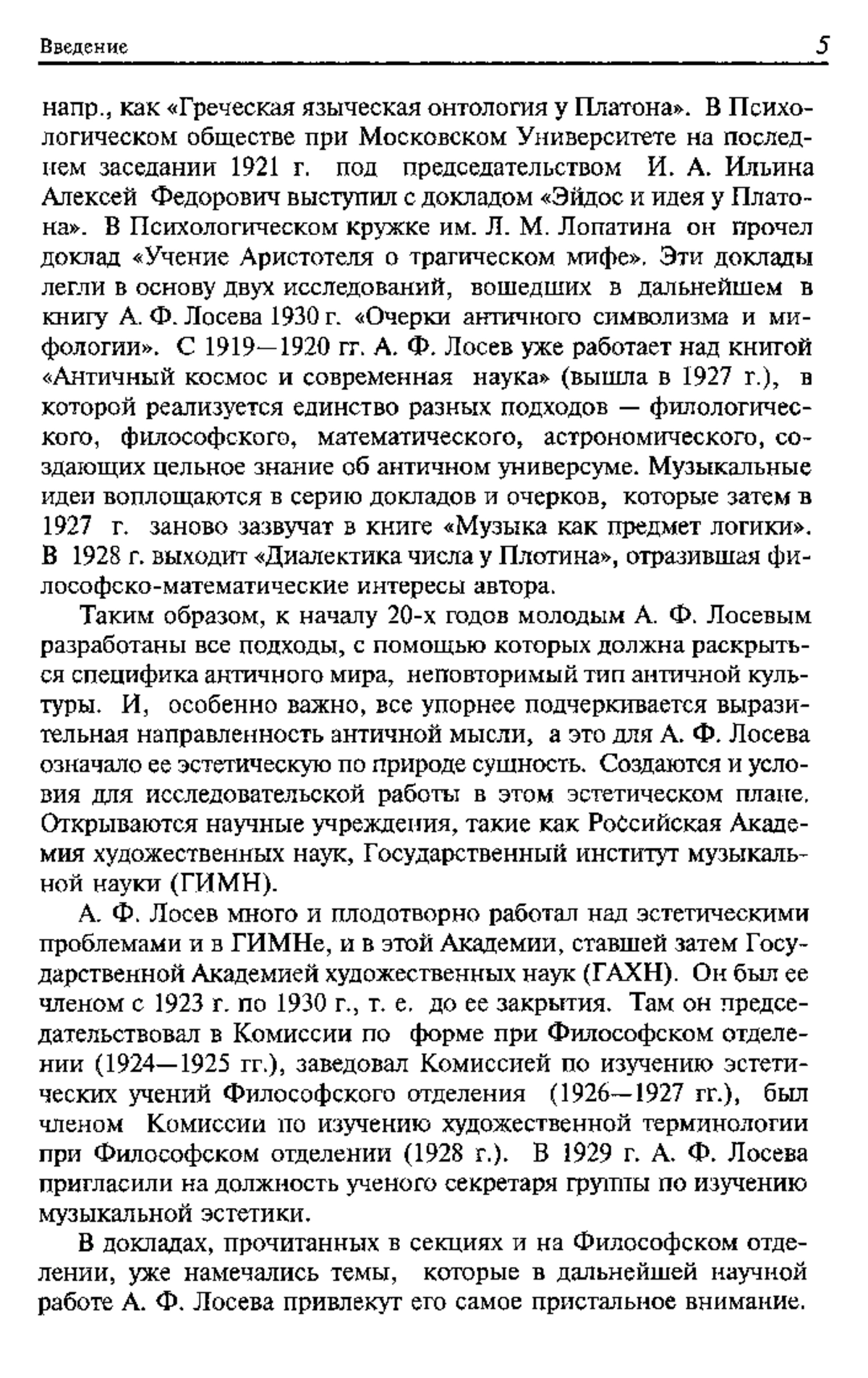 Введение 5

напр., как «Греческая языческая онтология у Платона». В Психологическом обществе при Московском Университете на последнем заседании 1921 г. под председательством И. А. Ильина Алексей Федорович выступил с докладом «Эйдос и идея у Платона». В Психологическом кружке им. Л. М. Лопатина он прочел доклад «Учение Аристотеля о трагическом мифе». Эти доклады легли в основу двух исследований, вошедших в дальнейшем в книгу А. Ф. Лосева 1930 г. «Очерки античного символизма и мифологии». С 1919—1920 гг. А. Ф. Лосев уже работает над книгой «Античный космос и современная наука» (вышла в 1927 г.), в которой реализуется единство разных подходов — филологического, философского, математического, астрономического, создающих цельное знание об античном универсуме. Музыкальные идеи воплощаются в серию докладов и очерков, которые затем в 1927 г. заново зазвучат в книге «Музыка как предмет логики». В 1928 г. выходит «Диалектика числа у Плотина», отразившая философско-математические интересы автора.

Таким образом, к началу 20-х годов молодым А. Ф. Лосевым разработаны все подходы, с помощью которых должна раскрыться специфика античного мира, неповторимый тип античной культуры. И, особенно важно, все упорнее подчеркивается выразительная направленность античной мысли, а это для А. Ф. Лосева означало ее эстетическую по природе сущность. Создаются и условия для исследовательской работы в этом эстетическом плане. Открываются научные учреждения, такие как Российская Академия художественных наук, Государственный институт музыкальной науки (ГИМН).

А. Ф. Лосев много и плодотворно работал над эстетическими проблемами и в ГИМНе, и в этой Академии, ставшей затем Государственной Академией художественных наук (ГАХН). Он был ее членом с 1923 г. по 1930 г., т. е. до ее закрытия. Там он председательствовал в Комиссии по форме при Философском отделении (1924—1925 гг.), заведовал Комиссией по изучению эстетических учений Философского отделения (1926—1927 гг.), был членом Комиссии по изучению художественной терминологии при Философском отделении (1928 г.). В 1929 г. А. Ф. Лосева пригласили на должность ученого секретаря группы по изучению музыкальной эстетики.

В докладах, прочитанных в секциях и на Философском отделении, уже намечались темы, которые в дальнейшей научной работе А. Ф. Лосева привлекут его самое пристальное внимание.